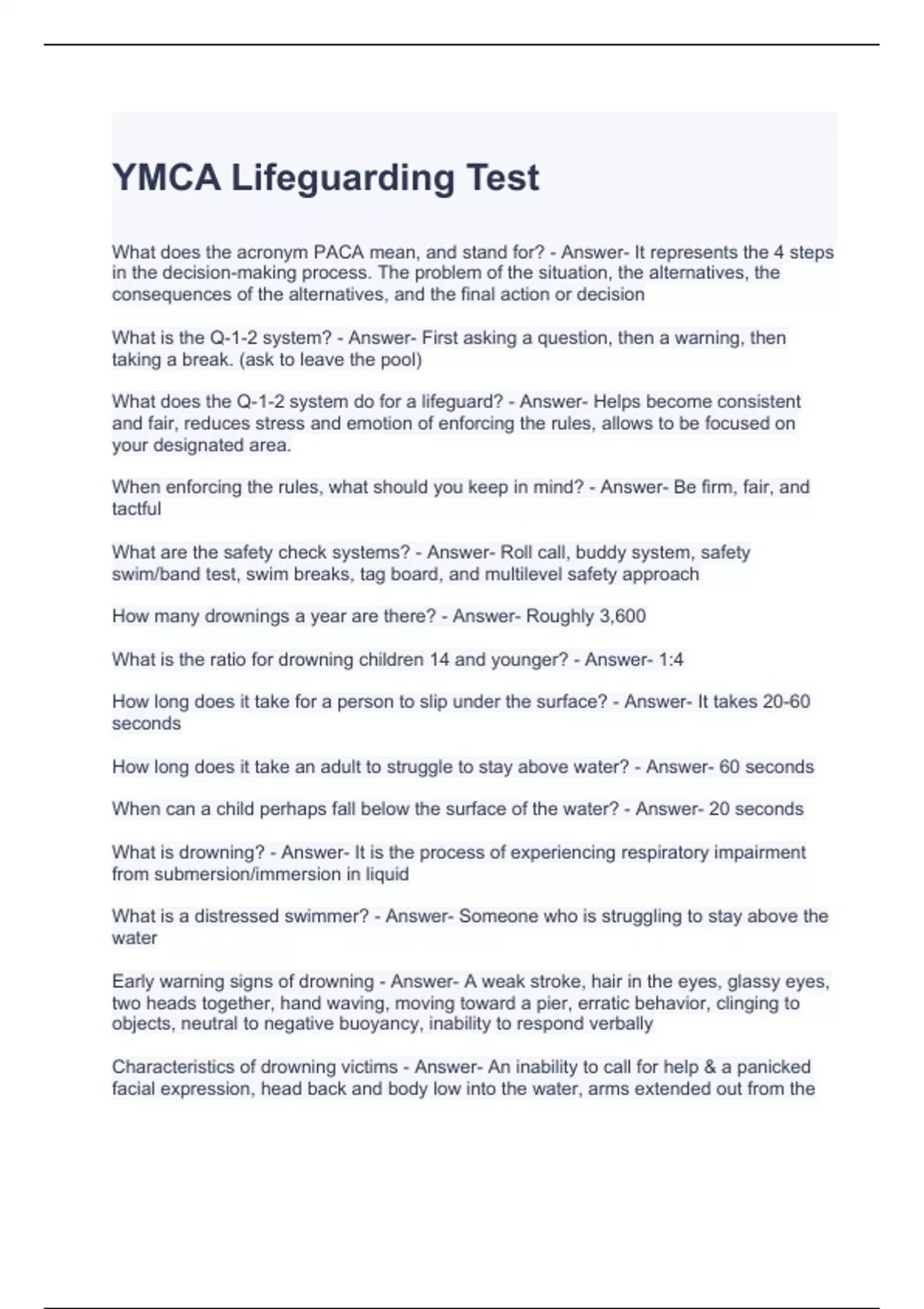 YMCA Lifeguarding Test

What does the acronym PACA mean, and stand for? - Answer- It represents the 4 steps in the decision-making process. The problem of the situation, the alternatives, the consequences of the alternatives, and the final action or decision

What is the Q-1-2 system? - Answer- First asking a question, then a warning, then taking a break. (ask to leave the pool)

What does the Q-1-2 system do for a lifeguard? - Answer- Helps become consistent and fair, reduces stress and emotion of enforcing the rules, allows to be focused on your designated area.

When enforcing the rules, what should you keep in mind? - Answer- Be firm, fair, and tactful

What are the safety check systems? - Answer- Roll call, buddy system, safety swim/band test, swim breaks, tag board, and multilevel safety approach

How many drownings a year are there? - Answer- Roughly 3,600

What is the ratio for drowning children 14 and younger? - Answer- 1:4

How long does it take for a person to slip under the surface? - Answer- It takes 20-60 seconds

How long does it take an adult to struggle to stay above water? - Answer- 60 seconds

When can a child perhaps fall below the surface of the water? - Answer- 20 seconds

What is drowning? - Answer- It is the process of experiencing respiratory impairment from submersion/immersion in liquid

What is a distressed swimmer? - Answer- Someone who is struggling to stay above the water

Early warning signs of drowning - Answer- A weak stroke, hair in the eyes, glassy eyes, two heads together, hand waving, moving toward a pier, erratic behavior, clinging to objects, neutral to negative buoyancy, inability to respond verbally

Characteristics of drowning victims - Answer- An inability to call for help & a panicked facial expression, head back and body low into the water, arms extended out from the